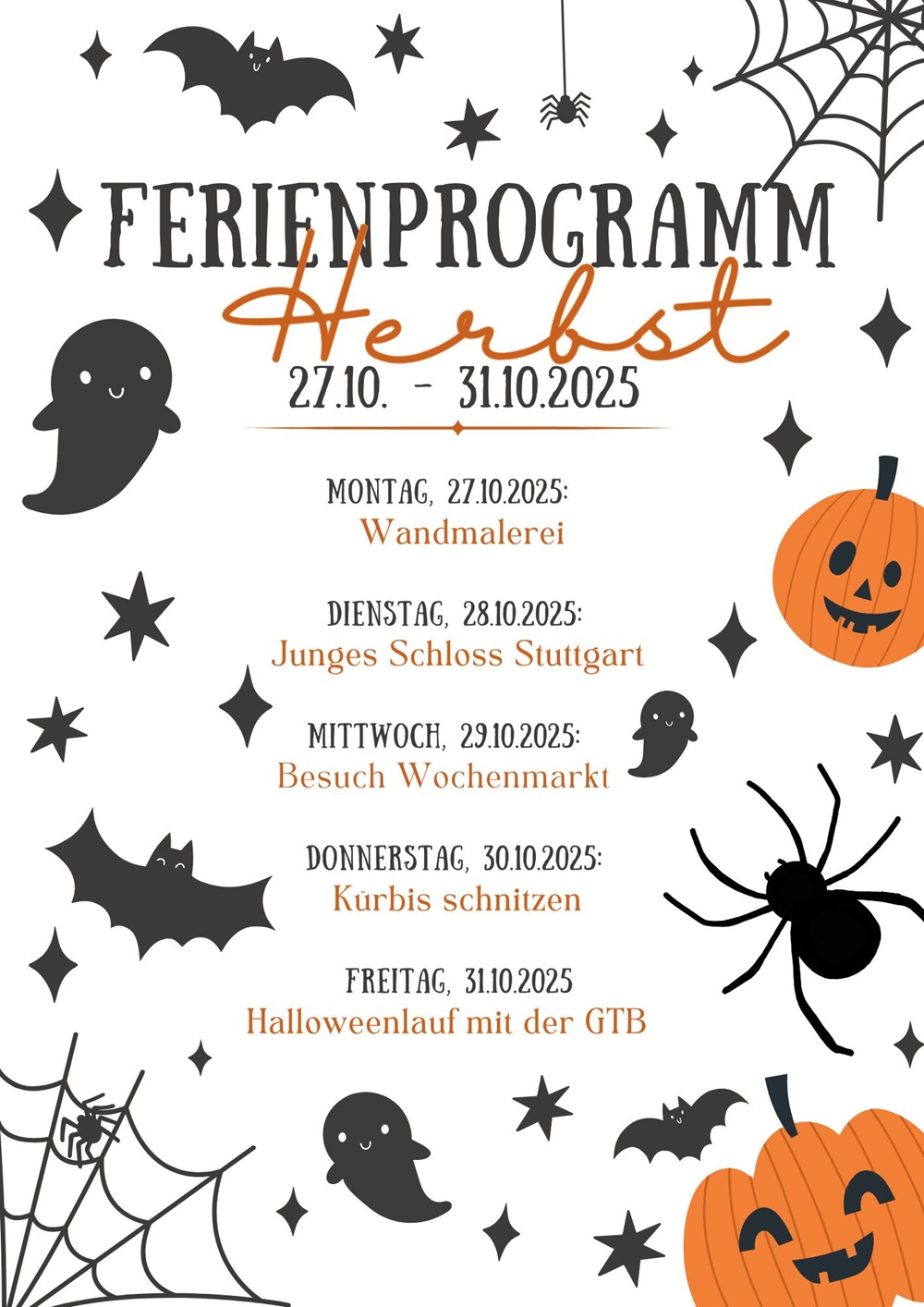 FERIENPROGRAMM
Herbst
27.10. - 31.10.2025

MONTAG, 27.10.2025:
Wandmalerei

DIENSTAG, 28.10.2025:
Junges Schloss Stuttgart

MITTWOCH, 29.10.2025:
Besuch Wochenmarkt

DONNERSTAG, 30.10.2025:
Kürbis schnitzen

FREITAG, 31.10.2025
Halloweenlauf mit der GTB